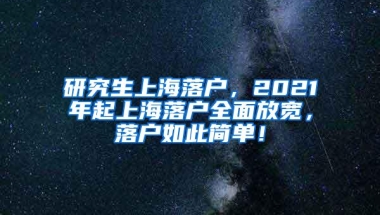 研究生上海落户，2021年起上海落户全面放宽，落户如此简单！